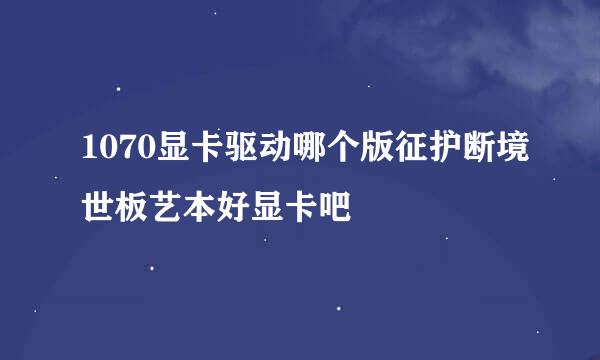 1070显卡驱动哪个版征护断境世板艺本好显卡吧